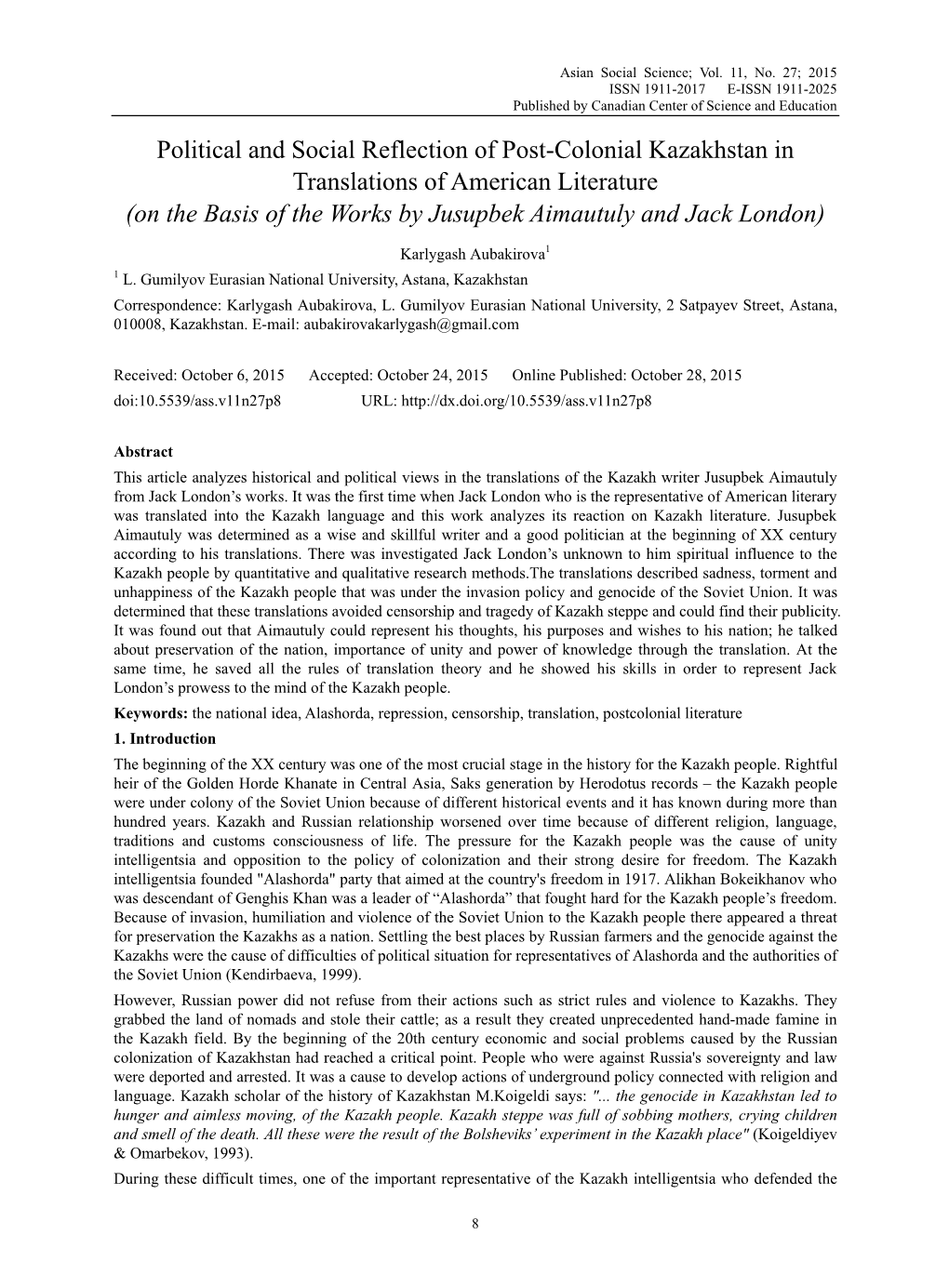 Asian Social Science; Vol. 11, No. 27; 2015
ISSN 1911-2017 E-ISSN 1911-2025
Published by Canadian Center of Science and Education

Political and Social Reflection of Post-Colonial Kazakhstan in Translations of American Literature
(on the Basis of the Works by Jusupbek Aimautuly and Jack London)

Karlygash Aubakirova$^1$

$^1$ L. Gumilyov Eurasian National University, Astana, Kazakhstan

Correspondence: Karlygash Aubakirova, L. Gumilyov Eurasian National University, 2 Satpayev Street, Astana, 010008, Kazakhstan. E-mail: aubakirovakarlygash@gmail.com

Received: October 6, 2015 Accepted: October 24, 2015 Online Published: October 28, 2015
doi:10.5539/ass.v11n27p8 URL: http://dx.doi.org/10.5539/ass.v11n27p8

Abstract
This article analyzes historical and political views in the translations of the Kazakh writer Jusupbek Aimautuly from Jack London's works. It was the first time when Jack London who is the representative of American literary was translated into the Kazakh language and this work analyzes its reaction on Kazakh literature. Jusupbek Aimautuly was determined as a wise and skillful writer and a good politician at the beginning of XX century according to his translations. There was investigated Jack London's unknown to him spiritual influence to the Kazakh people by quantitative and qualitative research methods.The translations described sadness, torment and unhappiness of the Kazakh people that was under the invasion policy and genocide of the Soviet Union. It was determined that these translations avoided censorship and tragedy of Kazakh steppe and could find their publicity. It was found out that Aimautuly could represent his thoughts, his purposes and wishes to his nation; he talked about preservation of the nation, importance of unity and power of knowledge through the translation. At the same time, he saved all the rules of translation theory and he showed his skills in order to represent Jack London's prowess to the mind of the Kazakh people.

Keywords: the national idea, Alashorda, repression, censorship, translation, postcolonial literature

1. Introduction
The beginning of the XX century was one of the most crucial stage in the history for the Kazakh people. Rightful heir of the Golden Horde Khanate in Central Asia, Saks generation by Herodotus records – the Kazakh people were under colony of the Soviet Union because of different historical events and it has known during more than hundred years. Kazakh and Russian relationship worsened over time because of different religion, language, traditions and customs consciousness of life. The pressure for the Kazakh people was the cause of unity intelligentsia and opposition to the policy of colonization and their strong desire for freedom. The Kazakh intelligentsia founded "Alashorda" party that aimed at the country's freedom in 1917. Alikhan Bokeikhanov who was descendant of Genghis Khan was a leader of "Alashorda" that fought hard for the Kazakh people's freedom. Because of invasion, humiliation and violence of the Soviet Union to the Kazakh people there appeared a threat for preservation the Kazakhs as a nation. Settling the best places by Russian farmers and the genocide against the Kazakhs were the cause of difficulties of political situation for representatives of Alashorda and the authorities of the Soviet Union (Kendirbaeva, 1999).

However, Russian power did not refuse from their actions such as strict rules and violence to Kazakhs. They grabbed the land of nomads and stole their cattle; as a result they created unprecedented hand-made famine in the Kazakh field. By the beginning of the 20th century economic and social problems caused by the Russian colonization of Kazakhstan had reached a critical point. People who were against Russia's sovereignty and law were deported and arrested. It was a cause to develop actions of underground policy connected with religion and language. Kazakh scholar of the history of Kazakhstan M.Koigeldi says: "... the genocide in Kazakhstan led to hunger and aimless moving, of the Kazakh people. Kazakh steppe was full of sobbing mothers, crying children and smell of the death. All these were the result of the Bolsheviks' experiment in the Kazakh place" (Koigeldiyev & Omarbekov, 1993).

During these difficult times, one of the important representative of the Kazakh intelligentsia who defended the

8